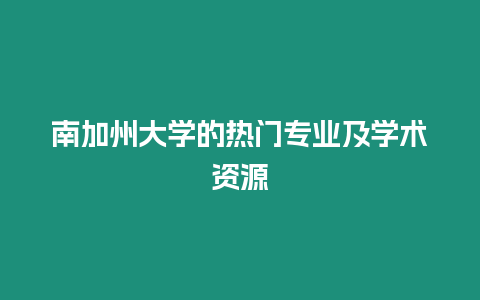 南加州大学的热门专业及学术资源